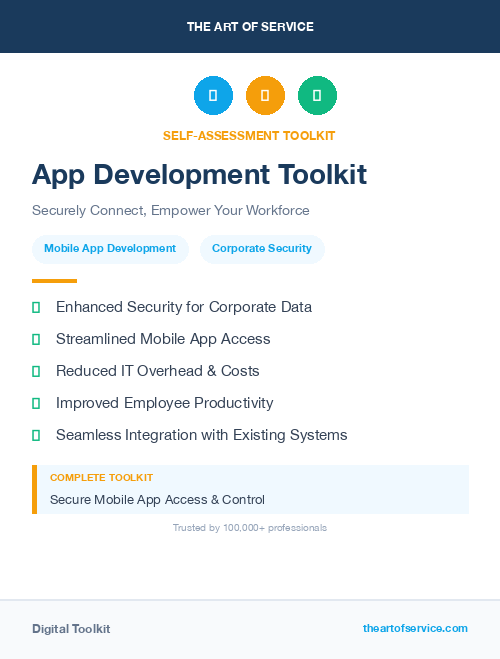 THE ART OF SERVICE

SELF-ASSESSMENT TOOLKIT

App Development Toolkit

Securely Connect, Empower Your Workforce

Mobile App Development

Corporate Security

Enhanced Security for Corporate Data

Streamlined Mobile App Access

Reduced IT Overhead & Costs

Improved Employee Productivity

Seamless Integration with Existing Systems

COMPLETE TOOLKIT

Secure Mobile App Access & Control

Trusted by 100,000+ professionals

Digital Toolkit

theartofservice.com